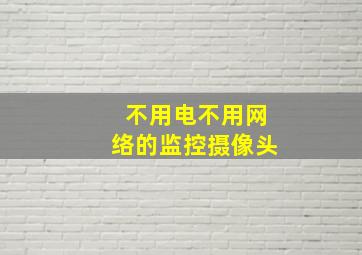 不用电不用网络的监控摄像头